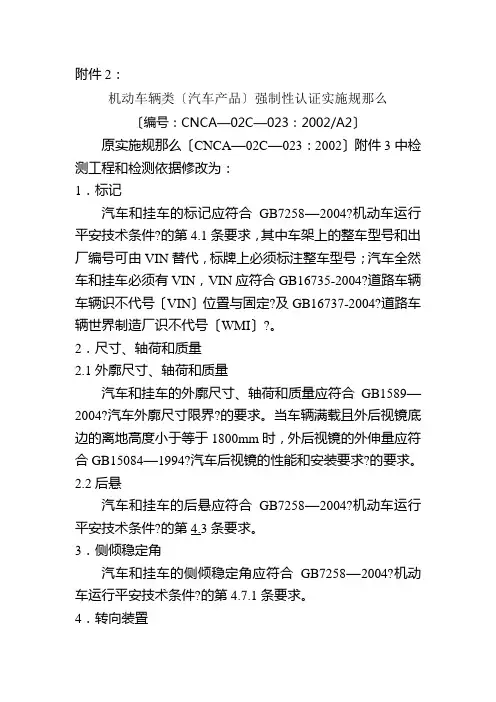 附件 2：

机动车辆类〔汽车产品〕强制性认证实施规那么

〔编号：CNCA—02C—023：2002/A2〕

原实施规那么〔CNCA—02C—023：2002〕附件 3 中检测工程和检测依据修改为：

1．标记

汽车和挂车的标记应符合 GB7258—2004?机动车运行平安技术条件?的第 4.1 条要求，其中车架上的整车型号和出厂编号可由 VIN 替代，标牌上必须标注整车型号；汽车全然车和挂车必须有 VIN，VIN 应符合 GB16735-2004?道路车辆车辆识不代号〔VIN〕位置与固定?及 GB16737-2004?道路车辆世界制造厂识不代号〔WMI〕?。

2．尺寸、轴荷和质量

2.1 外廓尺寸、轴荷和质量

汽车和挂车的外廓尺寸、轴荷和质量应符合 GB1589—2004?汽车外廓尺寸限界?的要求。当车辆满载且外后视镜底边的离地高度小于等于 1800mm 时，外后视镜的外伸量应符合 GB15084—1994?汽车后视镜的性能和安装要求?的要求。

2.2 后悬

汽车和挂车的后悬应符合 GB7258—2004?机动车运行平安技术条件?的第 4.3 条要求。

3．侧倾稳定角

汽车和挂车的侧倾稳定角应符合 GB7258—2004?机动车运行平安技术条件?的第 4.7.1 条要求。

4．转向装置